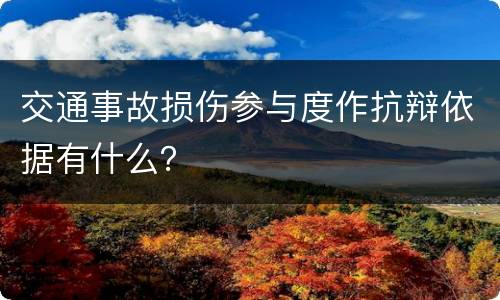 交通事故损伤参与度作抗辩依据有什么?